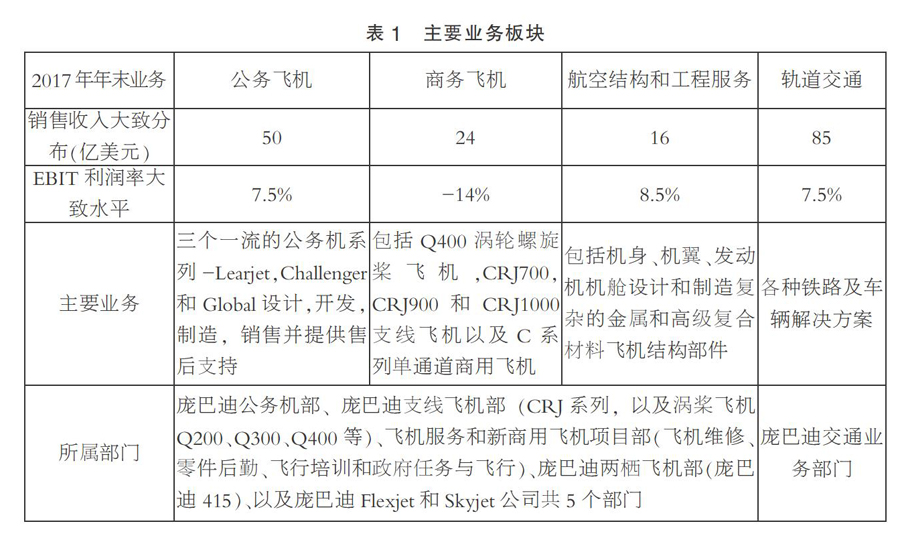 表1 主要业务板块

| 2017年年末业务 | 公务飞机 | 商务飞机 | 航空结构和工程服务 | 轨道交通 |
|---|---|---|---|---|
| 销售收入大致分布(亿美元) | 50 | 24 | 16 | 85 |
| EBIT利润率大致水平 | 7.5% | -14% | 8.5% | 7.5% |
| 主要业务 | 三个一流的公务机系列-Learjet,Challenger和Global设计,开发,制造,销售并提供售后支持 | 包括Q400涡轮螺旋桨飞机,CRJ700,CRJ900和CRJ1000支线飞机以及C系列单通道商用飞机 | 包括机身、机翼、发动机机舱设计和制造复杂的金属和高级复合材料飞机结构部件 | 各种铁路及车辆解决方案 |
| 所属部门 | 庞巴迪公务机部、庞巴迪支线飞机部(CRJ系列,以及涡桨飞机Q200、Q300、Q400等)、飞机服务和新商用飞机项目部(飞机维修、零件后勤、飞行培训和政府任务与飞行)、庞巴迪两栖飞机部(庞巴迪415)、以及庞巴迪Flexjet和Skyjet公司共5个部门 | | | 庞巴迪交通业务部门 |